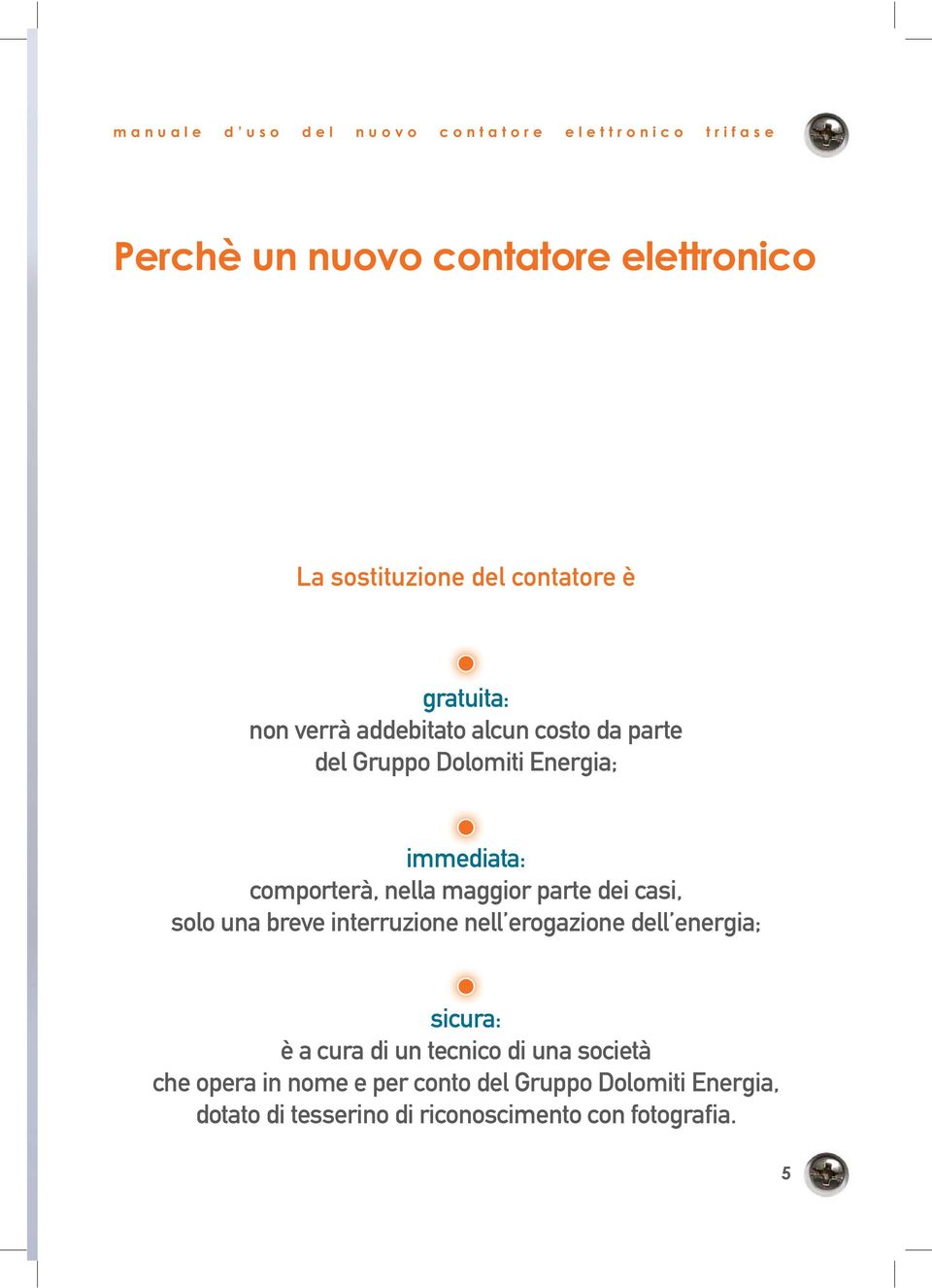 manuale d'uso del nuovo contatore elettronico trifase

Perchè un nuovo contatore elettronico

La sostituzione del contatore è

gratuita:
non verrà addebitato alcun costo da parte del Gruppo Dolomiti Energia;

immediata:
comporterà, nella maggior parte dei casi, solo una breve interruzione nell'erogazione dell'energia;

sicura:
è a cura di un tecnico di una società che opera in nome e per conto del Gruppo Dolomiti Energia, dotato di tesserino di riconoscimento con fotografia.

5